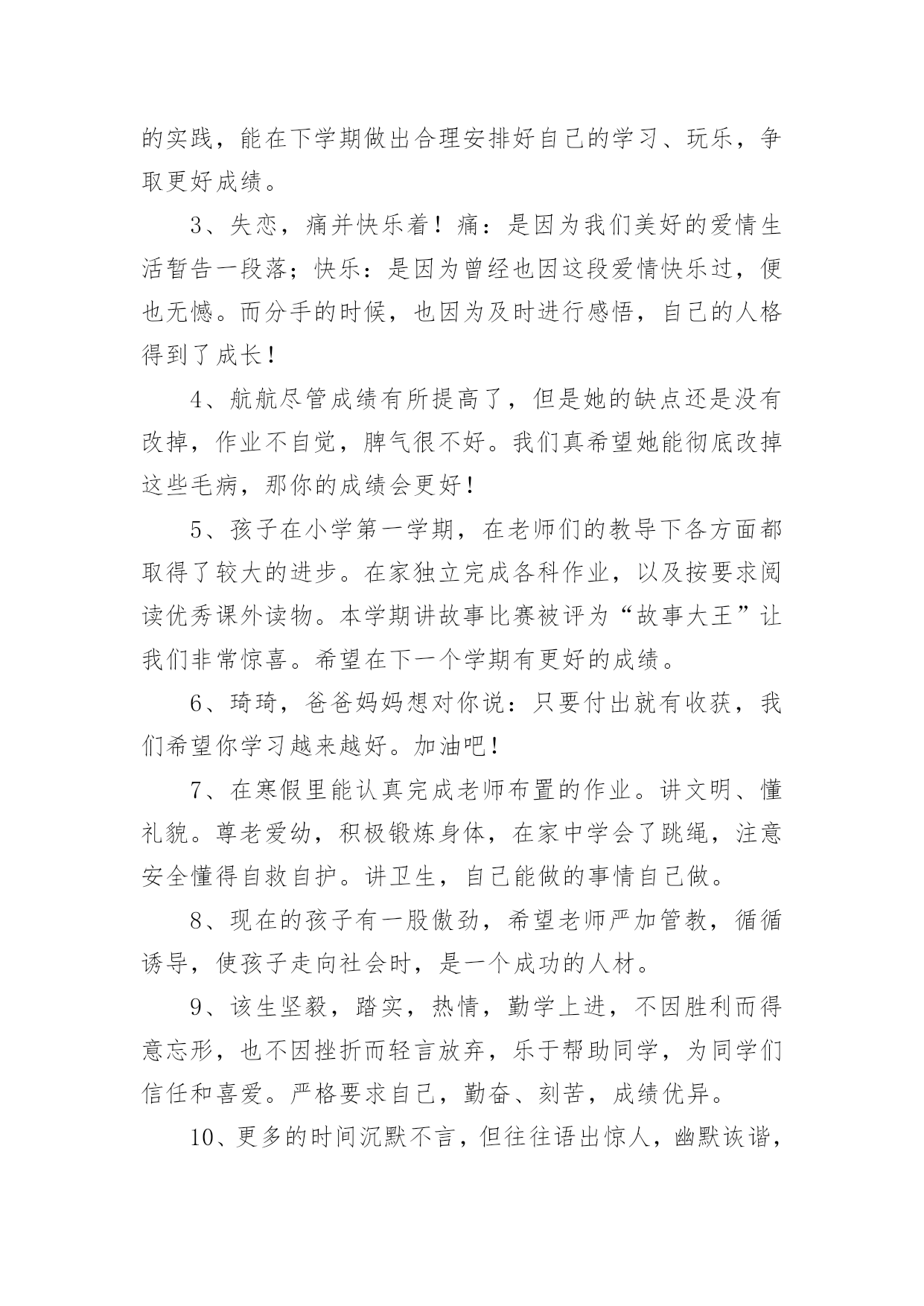 的实践，能在下学期做出合理安排好自己的学习、玩乐，争取更好成绩。

3、失恋，痛并快乐着！痛：是因为我们美好的爱情生活暂告一段落；快乐：是因为曾经也因这段爱情快乐过，便也无憾。而分手的时候，也因为及时进行感悟，自己的人格得到了成长！

4、航航尽管成绩有所提高了，但是她的缺点还是没有改掉，作业不自觉，脾气很不好。我们真希望她能彻底改掉这些毛病，那你的成绩会更好！

5、孩子在小学第一学期，在老师们的教导下各方面都取得了较大的进步。在家独立完成各科作业，以及按要求阅读优秀课外读物。本学期讲故事比赛被评为“故事大王”让我们非常惊喜。希望在下一个学期有更好的成绩。

6、琦琦，爸爸妈妈想对你说：只要付出就有收获，我们希望你学习越来越好。加油吧！

7、在寒假里能认真完成老师布置的作业。讲文明、懂礼貌。尊老爱幼，积极锻炼身体，在家中学会了跳绳，注意安全懂得自救自护。讲卫生，自己能做的事情自己做。

8、现在的孩子有一股傲劲，希望老师严加管教，循循诱导，使孩子走向社会时，是一个成功的人材。

9、该生坚毅，踏实，热情，勤学上进，不因胜利而得意忘形，也不因挫折而轻言放弃，乐于帮助同学，为同学们信任和喜爱。严格要求自己，勤奋、刻苦，成绩优异。

10、更多的时间沉默不言，但往往语出惊人，幽默诙谐，